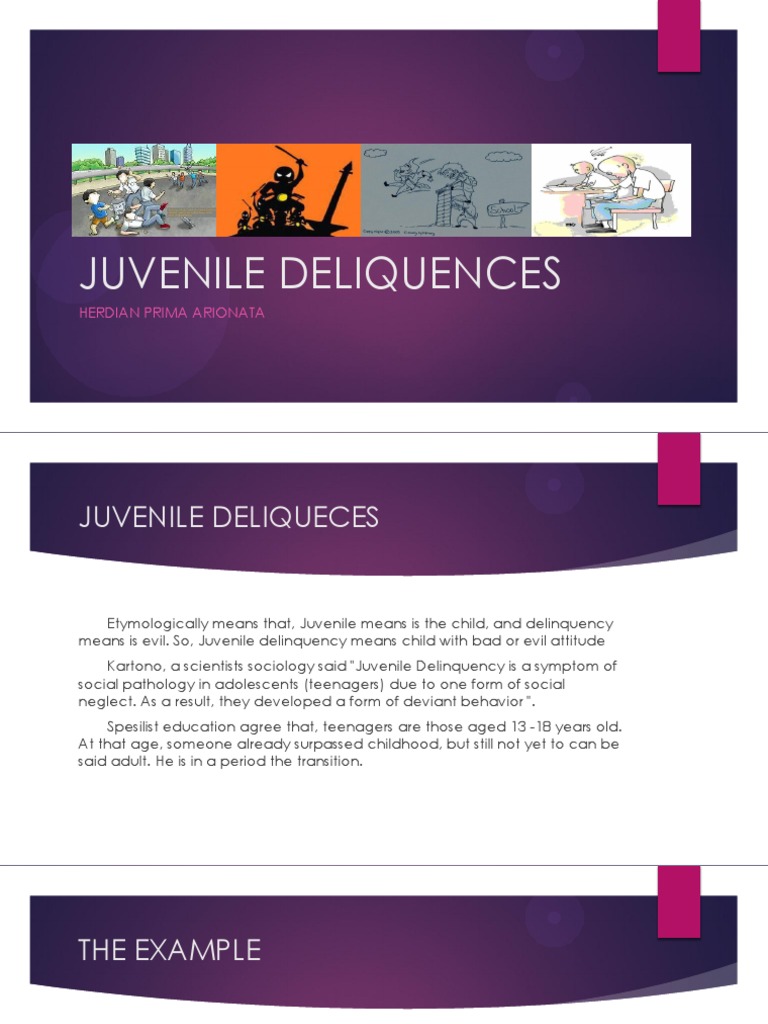 JUVENILE DELIQUENCES

HERDIAN PRIMA ARIONATA

JUVENILE DELIQUECES

Etymologically means that, Juvenile means is the child, and delinquency means is evil. So, Juvenile delinquency means child with bad or evil attitude

Kartono, a scientists sociology said "Juvenile Delinquency is a symptom of social pathology in adolescents (teenagers) due to one form of social neglect. As a result, they developed a form of deviant behavior ".

Spesilist education agree that, teenagers are those aged 13 -18 years old. At that age, someone already surpassed childhood, but still not yet to can be said adult. He is in a period the transition.

THE EXAMPLE